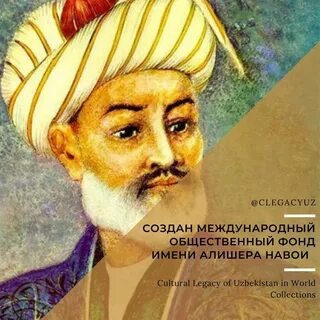 @CLEGACYUZ

СОЗДАН МЕЖДУНАРОДНЫЙ ОБЩЕСТВЕННЫЙ ФОНД ИМЕНИ АЛИШЕРА НАВОИ

Cultural Legacy of Uzbekistan in World Collections